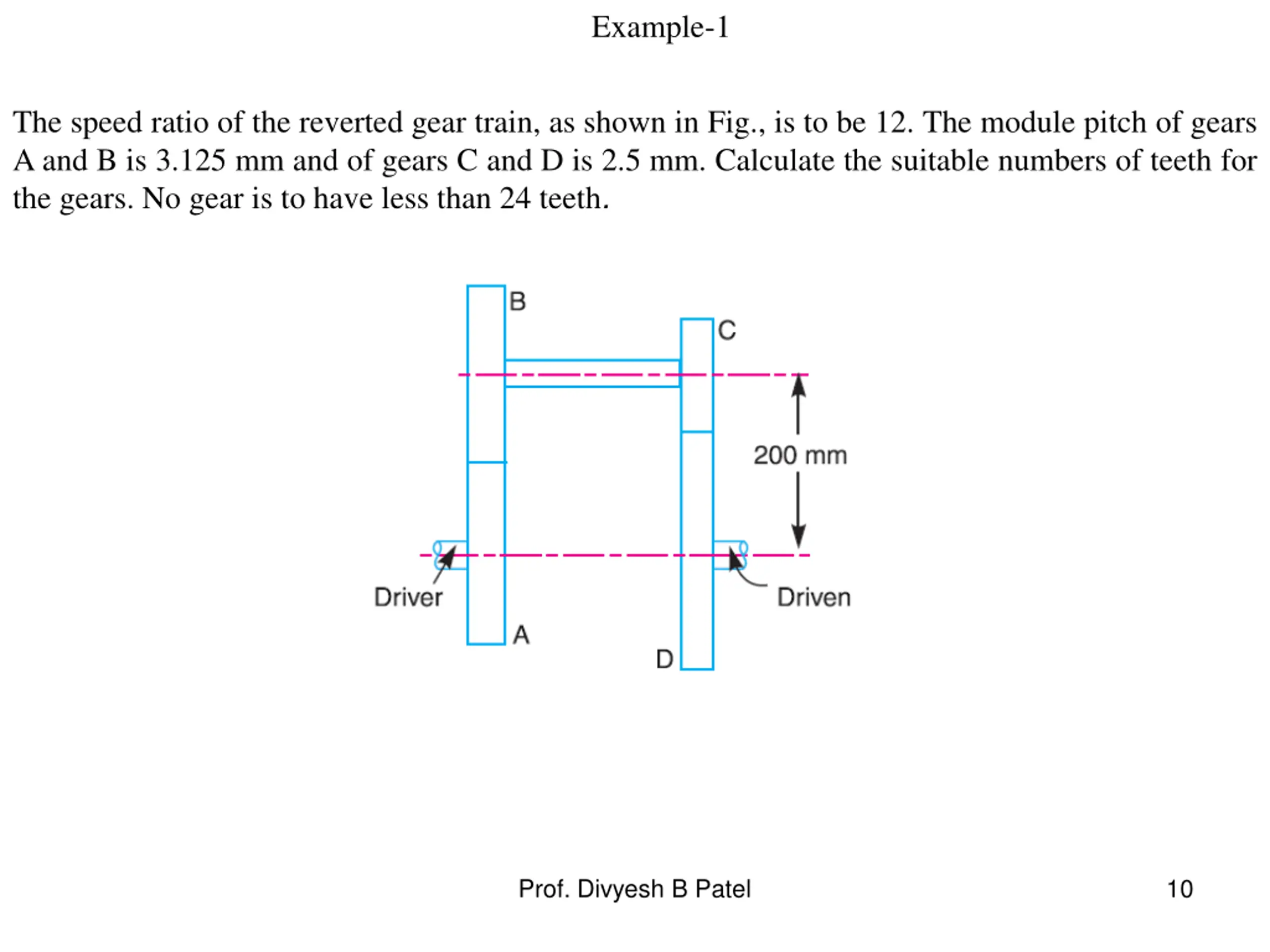 Example-1

The speed ratio of the reverted gear train, as shown in Fig., is to be 12. The module pitch of gears A and B is 3.125 mm and of gears C and D is 2.5 mm. Calculate the suitable numbers of teeth for the gears. No gear is to have less than 24 teeth.

B
C
200 mm
Driver
Driven
A
D

Prof. Divyesh B Patel
10